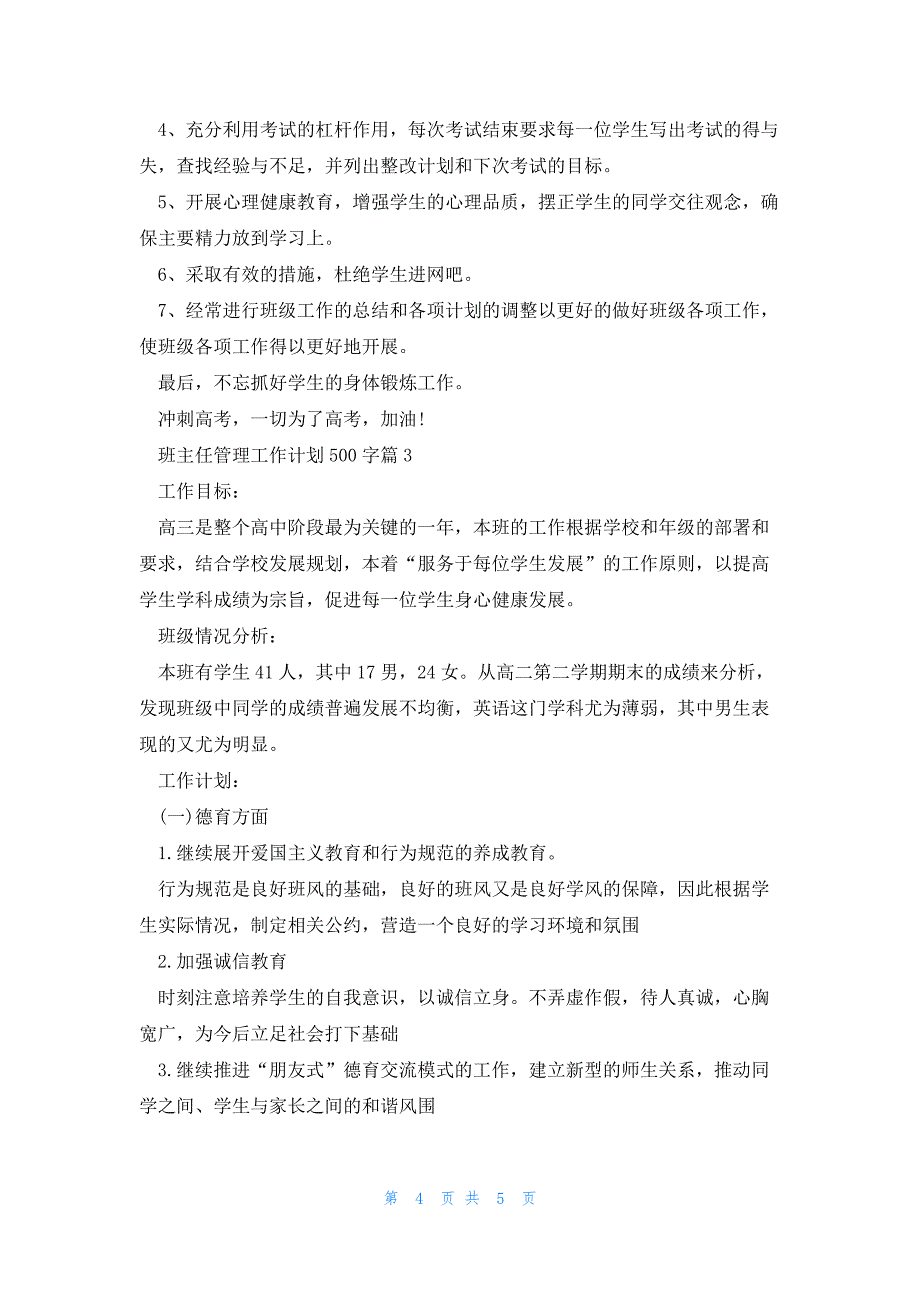 4、充分利用考试的杠杆作用，每次考试结束要求每一位学生写出考试的得与失，查找经验与不足，并列出整改计划和下次考试的目标。

5、开展心理健康教育，增强学生的心理品质，摆正学生的同学交往观念，确保主要精力放到学习上。

6、采取有效的措施，杜绝学生进网吧。

7、经常进行班级工作的总结和各项计划的调整以更好的做好班级各项工作，使班级各项工作得以更好地开展。

最后，不忘抓好学生的身体锻炼工作。

冲刺高考，一切为了高考，加油!

班主任管理工作计划500字篇3

工作目标：

高三是整个高中阶段最为关键的一年，本班的工作根据学校和年级的部署和要求，结合学校发展规划，本着“服务于每位学生发展”的工作原则，以提高学生学科成绩为宗旨，促进每一位学生身心健康发展。

班级情况分析：

本班有学生41人，其中17男，24女。从高二第二学期期末的成绩来分析，发现班级中同学的成绩普遍发展不均衡，英语这门学科尤为薄弱，其中男生表现的又尤为明显。

工作计划：

(一)德育方面

1.继续展开爱国主义教育和行为规范的养成教育。

行为规范是良好班风的基础，良好的班风又是良好学风的保障，因此根据学生实际情况，制定相关公约，营造一个良好的学习环境和氛围

2.加强诚信教育

时刻注意培养学生的自我意识，以诚信立身。不弄虚作假，待人真诚，心胸宽广，为今后立足社会打下基础

3.继续推进“朋友式”德育交流模式的工作，建立新型的师生关系，推动同学之间、学生与家长之间的和谐风围

第 4 页 共 5 页